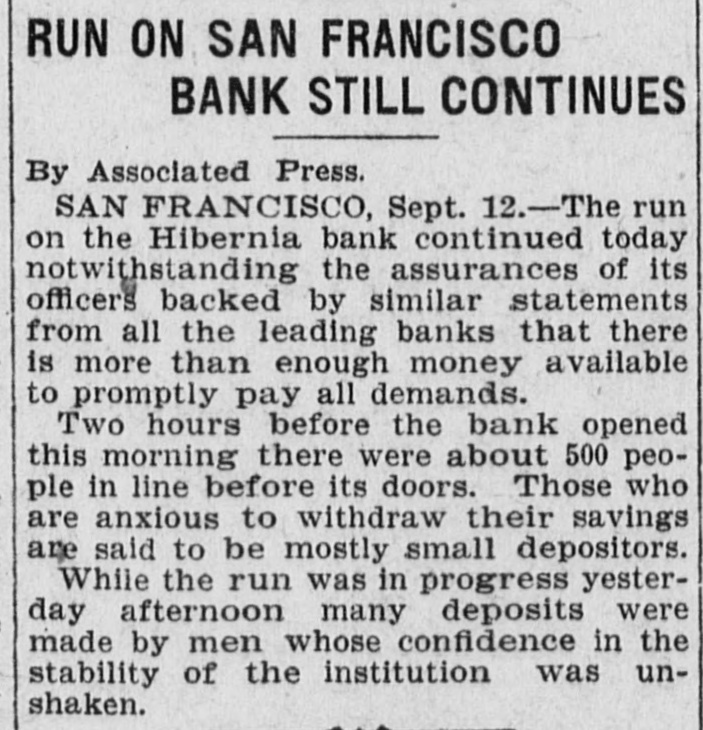 RUN ON SAN FRANCISCO
BANK STILL CONTINUES

By Associated Press.

SAN FRANCISCO, Sept. 12.—The run on the Hibernia bank continued today notwithstanding the assurances of its officers backed by similar statements from all the leading banks that there is more than enough money available to promptly pay all demands.

Two hours before the bank opened this morning there were about 500 people in line before its doors. Those who are anxious to withdraw their savings are said to be mostly small depositors.

While the run was in progress yesterday afternoon many deposits were made by men whose confidence in the stability of the institution was unshaken.